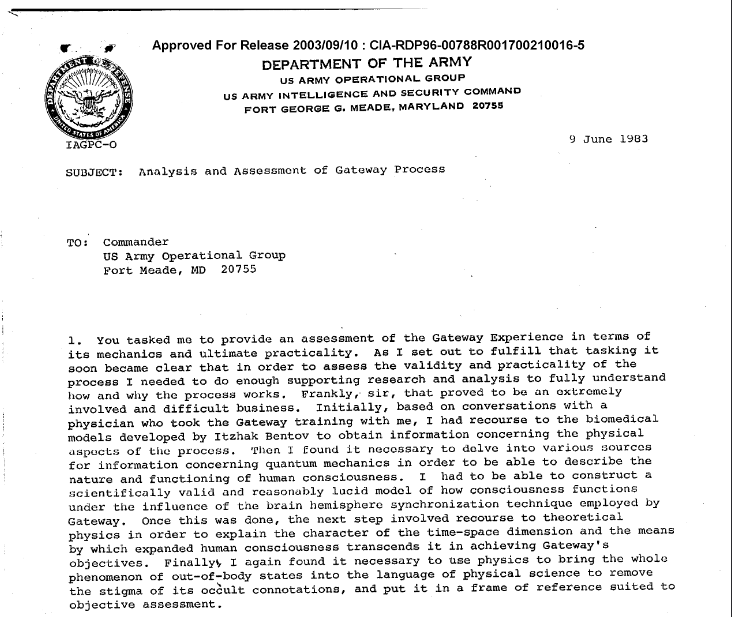 Approved For Release 2003/09/10 : CIA-RDP96-00788R001700210016-5

DEPARTMENT OF THE ARMY
US ARMY OPERATIONAL GROUP
US ARMY INTELLIGENCE AND SECURITY COMMAND
FORT GEORGE G. MEADE, MARYLAND 20755

DEPARTMENT OF DEFENSE
UNITED STATES OF AMERICA

IAGPC-O

9 June 1983

SUBJECT: Analysis and Assessment of Gateway Process

TO: Commander
US Army Operational Group
Fort Meade, MD 20755

1. You tasked me to provide an assessment of the Gateway Experience in terms of its mechanics and ultimate practicality. As I set out to fulfill that tasking it soon became clear that in order to assess the validity and practicality of the process I needed to do enough supporting research and analysis to fully understand how and why the process works. Frankly, sir, that proved to be an extremely involved and difficult business. Initially, based on conversations with a physician who took the Gateway training with me, I had recourse to the biomedical models developed by Itzhak Bentov to obtain information concerning the physical aspects of the process. Then I found it necessary to delve into various sources for information concerning quantum mechanics in order to be able to describe the nature and functioning of human consciousness. I had to be able to construct a scientifically valid and reasonably lucid model of how consciousness functions under the influence of the brain hemisphere synchronization technique employed by Gateway. Once this was done, the next step involved recourse to theoretical physics in order to explain the character of the time-space dimension and the means by which expanded human consciousness transcends it in achieving Gateway's objectives. Finally, I again found it necessary to use physics to bring the whole phenomenon of out-of-body states into the language of physical science to remove the stigma of its occult connotations, and put it in a frame of reference suited to objective assessment.